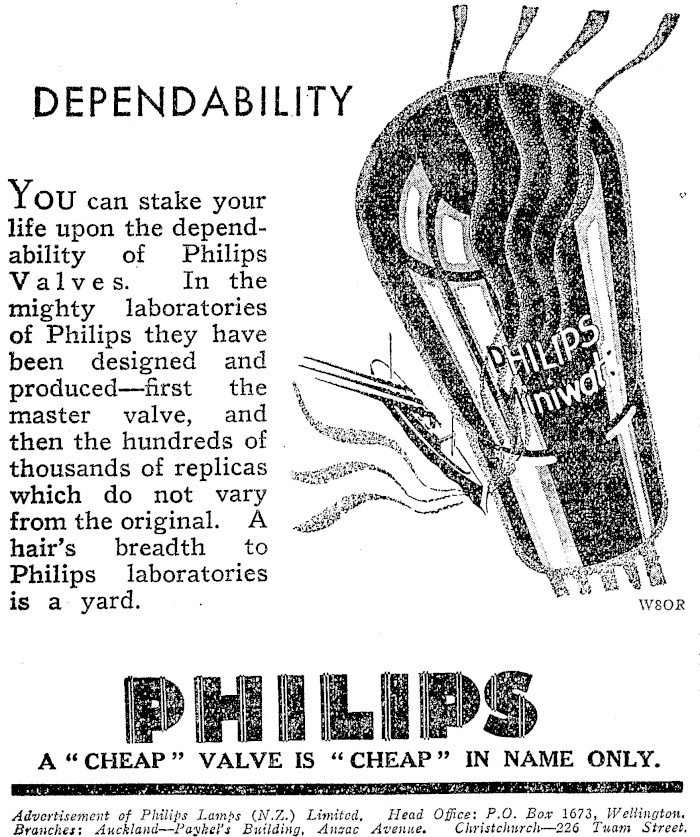 DEPENDABILITY

YOU can stake your life upon the dependability of Philips Valves. In the mighty laboratories of Philips they have been designed and produced—first the master valve, and then the hundreds of thousands of replicas which do not vary from the original. A hair's breadth to Philips laboratories is a yard.

PHILIPS
Miniwatt

W8OR

PHILIPS

A "CHEAP" VALVE IS "CHEAP" IN NAME ONLY.

Advertisement of Philips Lamps (N.Z.) Limited. Head Office: P.O. Box 1673, Wellington.
Branches: Auckland—Paykel's Building, Anzac Avenue. Christchurch—226 Tuam Street.